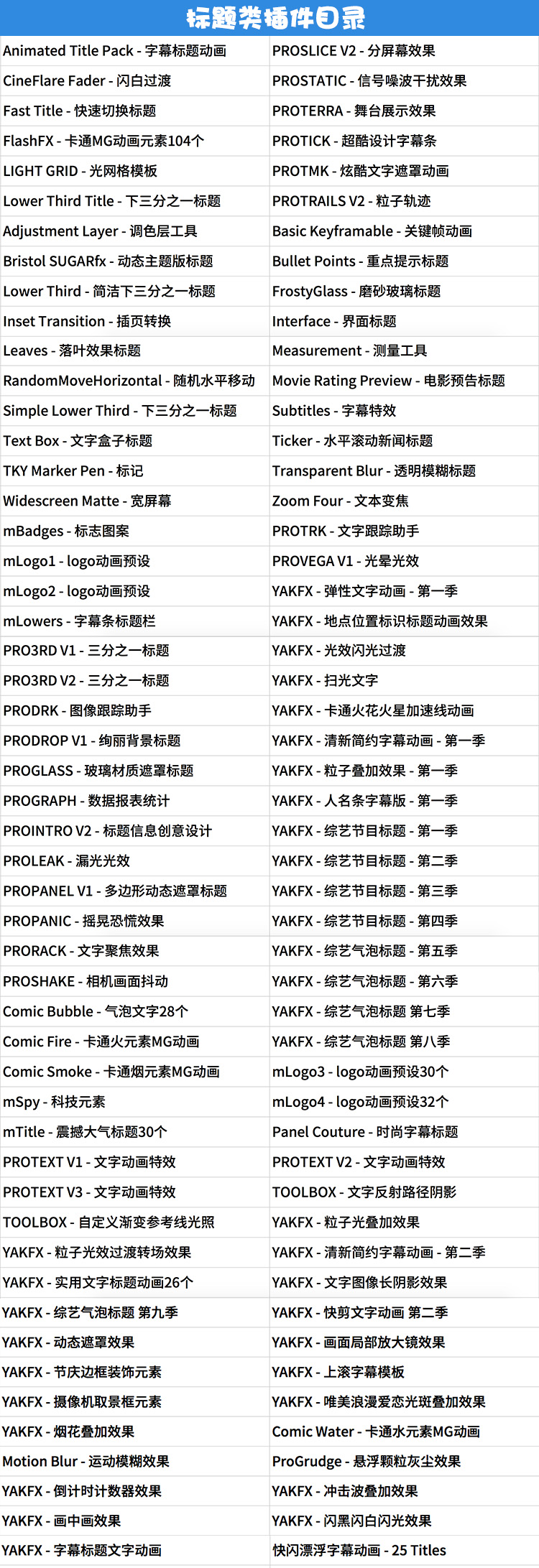 标题类插件目录

| | |
|---|---|
| Animated Title Pack - 字幕标题动画 | PROSLICE V2 - 分屏幕效果 |
| CineFlare Fader - 闪白过渡 | PROSTATIC - 信号噪波干扰效果 |
| Fast Title - 快速切换标题 | PROTERRA - 舞台展示效果 |
| FlashFX - 卡通MG动画元素104个 | PROTICK - 超酷设计字幕条 |
| LIGHT GRID - 光网格模板 | PROTMK - 炫酷文字遮罩动画 |
| Lower Third Title - 下三分之一标题 | PROTRAILS V2 - 粒子轨迹 |
| Adjustment Layer - 调色层工具 | Basic Keyframable - 关键帧动画 |
| Bristol SUGARfx - 动态主题版标题 | Bullet Points - 重点提示标题 |
| Lower Third - 简洁下三分之一标题 | FrostyGlass - 磨砂玻璃标题 |
| Inset Transition - 插页转换 | Interface - 界面标题 |
| Leaves - 落叶效果标题 | Measurement - 测量工具 |
| RandomMoveHorizontal - 随机水平移动 | Movie Rating Preview - 电影预告标题 |
| Simple Lower Third - 下三分之一标题 | Subtitles - 字幕特效 |
| Text Box - 文字盒子标题 | Ticker - 水平滚动新闻标题 |
| TKY Marker Pen - 标记 | Transparent Blur - 透明模糊标题 |
| Widescreen Matte - 宽屏幕 | Zoom Four - 文本变焦 |
| mBadges - 标志图案 | PROTRK - 文字跟踪助手 |
| mLogo1 - logo动画预设 | PROVEGA V1 - 光晕光效 |
| mLogo2 - logo动画预设 | YAKFX - 弹性文字动画 - 第一季 |
| mLowers - 字幕条标题栏 | YAKFX - 地点位置标识标题动画效果 |
| PRO3RD V1 - 三分之一标题 | YAKFX - 光效闪光过渡 |
| PRO3RD V2 - 三分之一标题 | YAKFX - 扫光文字 |
| PRODRK - 图像跟踪助手 | YAKFX - 卡通火花火星加速线动画 |
| PRODROP V1 - 绚丽背景标题 | YAKFX - 清新简约字幕动画 - 第一季 |
| PROGLASS - 玻璃材质遮罩标题 | YAKFX - 粒子叠加效果 - 第一季 |
| PROGRAPH - 数据报表统计 | YAKFX - 人名条字幕版 - 第一季 |
| PROINTRO V2 - 标题信息创意设计 | YAKFX - 综艺节目标题 - 第一季 |
| PROLEAK - 漏光光效 | YAKFX - 综艺节目标题 - 第二季 |
| PROPANEL V1 - 多边形动态遮罩标题 | YAKFX - 综艺节目标题 - 第三季 |
| PROPANIC - 摇晃恐慌效果 | YAKFX - 综艺节目标题 - 第四季 |
| PRORACK - 文字聚焦效果 | YAKFX - 综艺气泡标题 - 第五季 |
| PROSHAKE - 相机画面抖动 | YAKFX - 综艺气泡标题 - 第六季 |
| Comic Bubble - 气泡文字28个 | YAKFX - 综艺气泡标题 第七季 |
| Comic Fire - 卡通火元素MG动画 | YAKFX - 综艺气泡标题 第八季 |
| Comic Smoke - 卡通烟元素MG动画 | mLogo3 - logo动画预设30个 |
| mSpy - 科技元素 | mLogo4 - logo动画预设32个 |
| mTitle - 震撼大气标题30个 | Panel Couture - 时尚字幕标题 |
| PROTEXT V1 - 文字动画特效 | PROTEXT V2 - 文字动画特效 |
| PROTEXT V3 - 文字动画特效 | TOOLBOX - 文字反射路径阴影 |
| TOOLBOX - 自定义渐变参考线光照 | YAKFX - 粒子光叠加效果 |
| YAKFX - 粒子光效过渡转场效果 | YAKFX - 清新简约字幕动画 - 第二季 |
| YAKFX - 实用文字标题动画26个 | YAKFX - 文字图像长阴影效果 |
| YAKFX - 综艺气泡标题 第九季 | YAKFX - 快剪文字动画 第二季 |
| YAKFX - 动态遮罩效果 | YAKFX - 画面局部放大镜效果 |
| YAKFX - 节庆边框装饰元素 | YAKFX - 上滚字幕模板 |
| YAKFX - 摄像机取景框元素 | YAKFX - 唯美浪漫爱恋光斑叠加效果 |
| YAKFX - 烟花叠加效果 | Comic Water - 卡通水元素MG动画 |
| Motion Blur - 运动模糊效果 | ProGrudge - 悬浮颗粒灰尘效果 |
| YAKFX - 倒计时计数器效果 | YAKFX - 冲击波叠加效果 |
| YAKFX - 画中画效果 | YAKFX - 闪黑闪白闪光效果 |
| YAKFX - 字幕标题文字动画 | 快闪漂浮字幕动画 - 25 Titles |